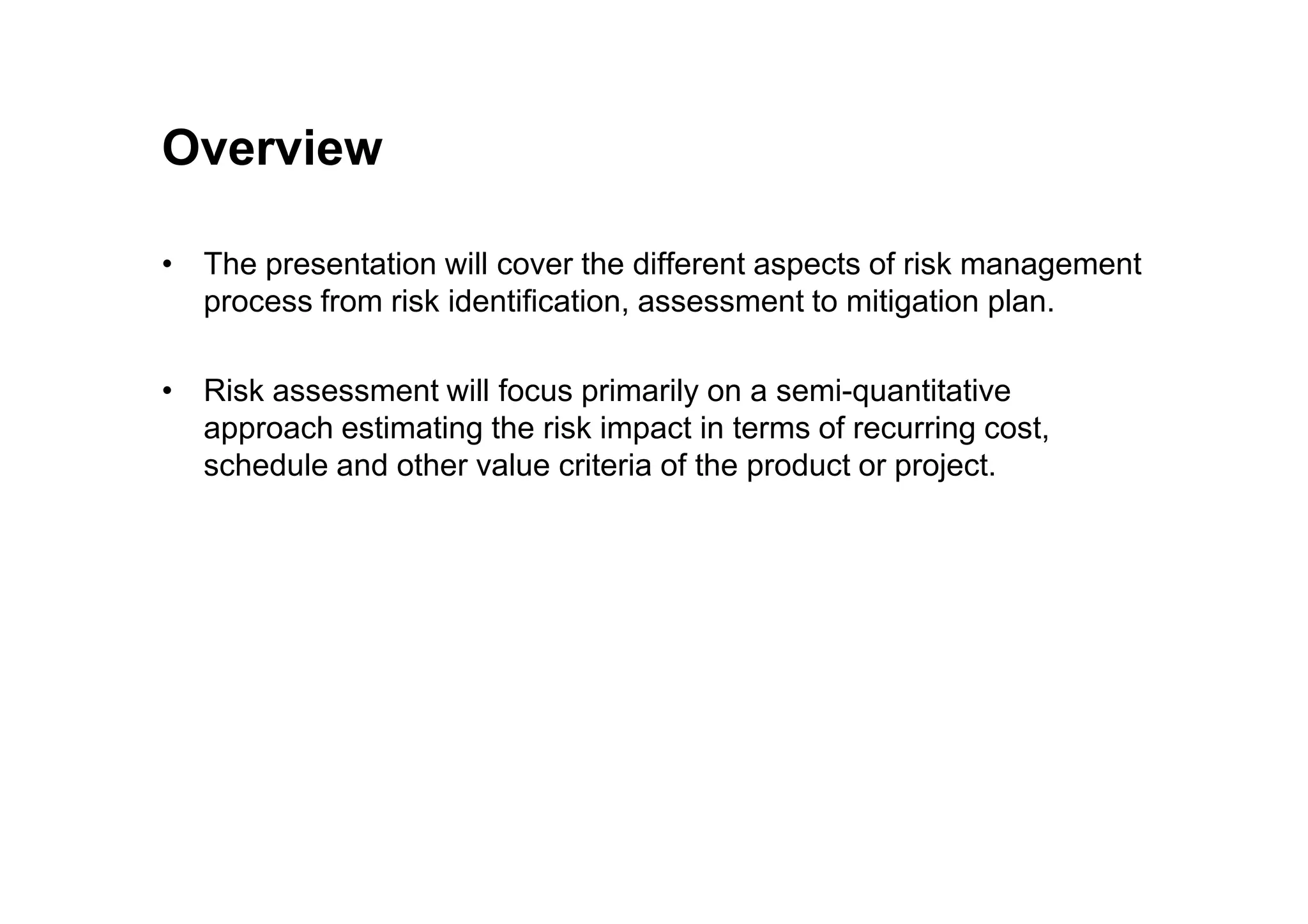 Overview

• The presentation will cover the different aspects of risk management process from risk identification, assessment to mitigation plan.

• Risk assessment will focus primarily on a semi-quantitative approach estimating the risk impact in terms of recurring cost, schedule and other value criteria of the product or project.